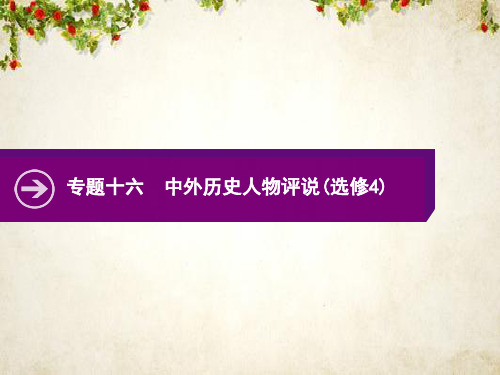 专题十六　中外历史人物评说(选修4)